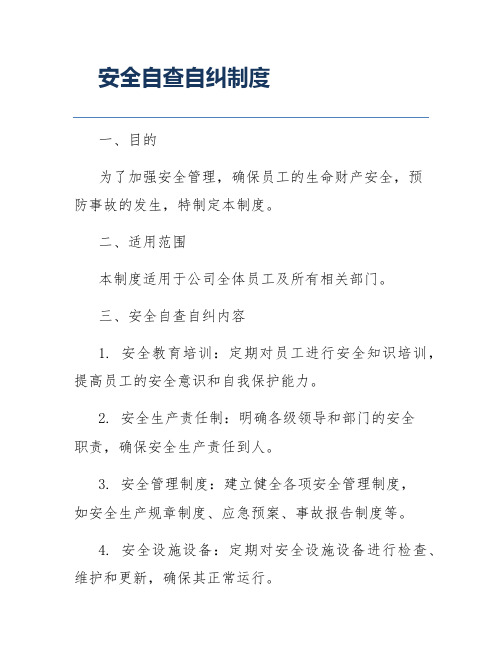 安全自查自纠制度

一、目的

为了加强安全管理，确保员工的生命财产安全，预防事故的发生，特制定本制度。

二、适用范围

本制度适用于公司全体员工及所有相关部门。

三、安全自查自纠内容

1. 安全教育培训：定期对员工进行安全知识培训，提高员工的安全意识和自我保护能力。

2. 安全生产责任制：明确各级领导和部门的安全职责，确保安全生产责任到人。

3. 安全管理制度：建立健全各项安全管理制度，如安全生产规章制度、应急预案、事故报告制度等。

4. 安全设施设备：定期对安全设施设备进行检查、维护和更新，确保其正常运行。